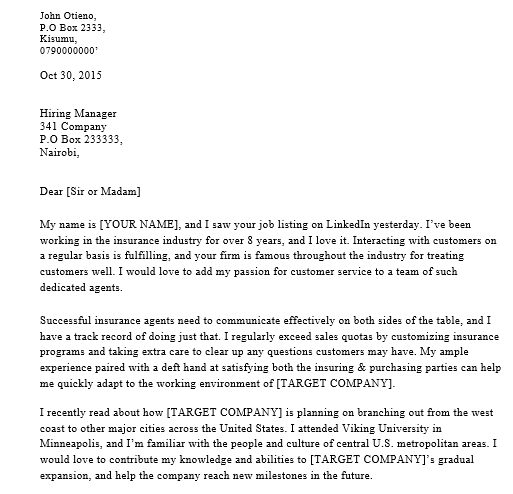 John Otieno,
P.O Box 2333,
Kisumu,
0790000000'

Oct 30, 2015

Hiring Manager
341 Company
P.O Box 233333,
Nairobi,

Dear [Sir or Madam]

My name is [YOUR NAME], and I saw your job listing on LinkedIn yesterday. I've been working in the insurance industry for over 8 years, and I love it. Interacting with customers on a regular basis is fulfilling, and your firm is famous throughout the industry for treating customers well. I would love to add my passion for customer service to a team of such dedicated agents.

Successful insurance agents need to communicate effectively on both sides of the table, and I have a track record of doing just that. I regularly exceed sales quotas by customizing insurance programs and taking extra care to clear up any questions customers may have. My ample experience paired with a deft hand at satisfying both the insuring & purchasing parties can help me quickly adapt to the working environment of [TARGET COMPANY].

I recently read about how [TARGET COMPANY] is planning on branching out from the west coast to other major cities across the United States. I attended Viking University in Minneapolis, and I'm familiar with the people and culture of central U.S. metropolitan areas. I would love to contribute my knowledge and abilities to [TARGET COMPANY]'s gradual expansion, and help the company reach new milestones in the future.